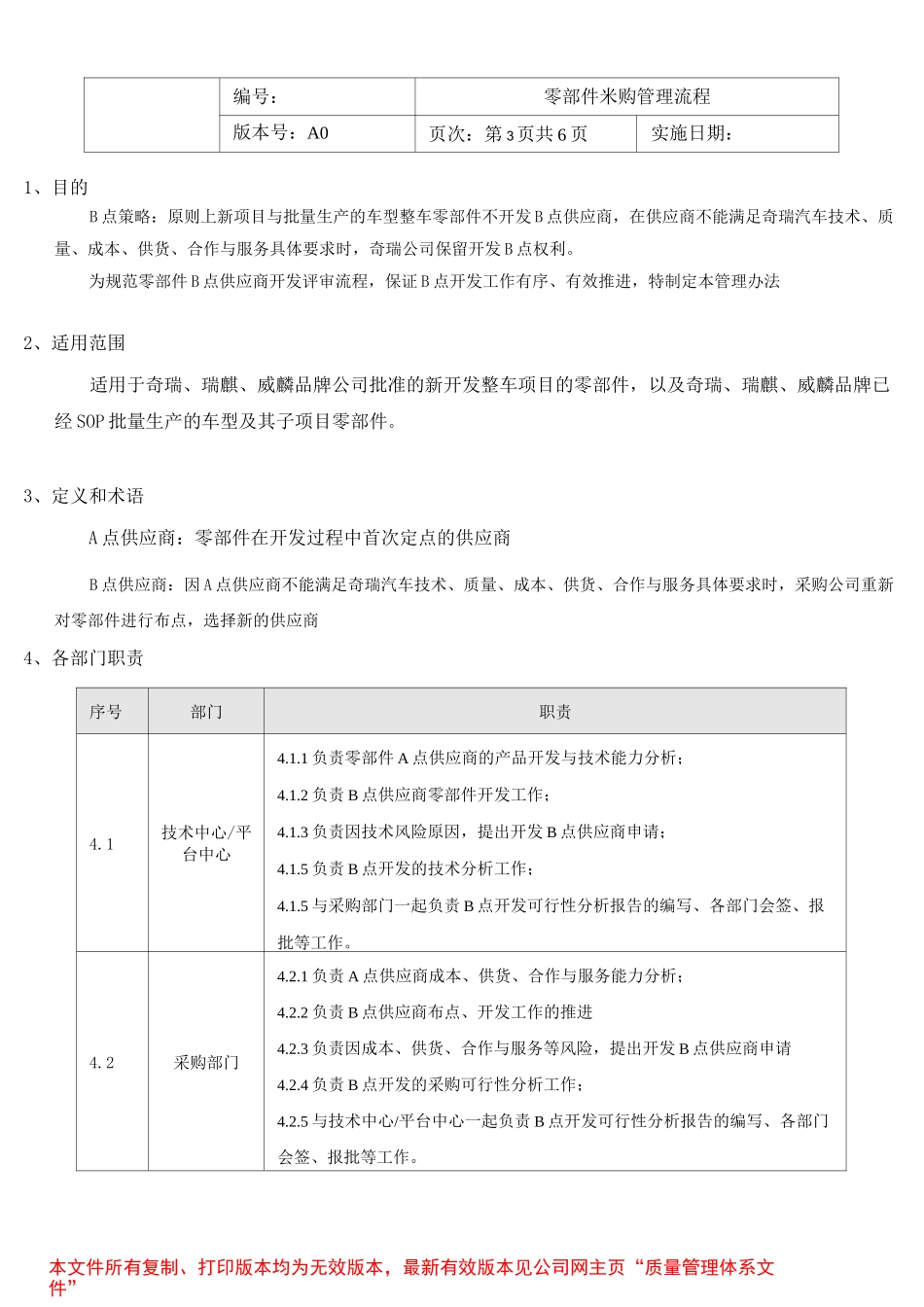 | | 编号： | 零部件米购管理流程 | |
|---|---|---|---|
| | 版本号：A0 | 页次：第 3 页共 6 页 | 实施日期： |

1、目的

B 点策略：原则上新项目与批量生产的车型整车零部件不开发 B 点供应商，在供应商不能满足奇瑞汽车技术、质量、成本、供货、合作与服务具体要求时，奇瑞公司保留开发 B 点权利。

为规范零部件 B 点供应商开发评审流程，保证 B 点开发工作有序、有效推进，特制定本管理办法

2、适用范围

适用于奇瑞、瑞麒、威麟品牌公司批准的新开发整车项目的零部件，以及奇瑞、瑞麒、威麟品牌已经 SOP 批量生产的车型及其子项目零部件。

3、定义和术语

A 点供应商：零部件在开发过程中首次定点的供应商

B 点供应商：因 A 点供应商不能满足奇瑞汽车技术、质量、成本、供货、合作与服务具体要求时，采购公司重新对零部件进行布点，选择新的供应商

4、各部门职责

| 序号 | 部门 | 职责 |
|---|---|---|
| 4.1 | 技术中心/平台中心 | 4.1.1 负责零部件 A 点供应商的产品开发与技术能力分析；<br>4.1.2 负责 B 点供应商零部件开发工作；<br>4.1.3 负责因技术风险原因，提出开发 B 点供应商申请；<br>4.1.5 负责 B 点开发的技术分析工作；<br>4.1.5 与采购部门一起负责 B 点开发可行性分析报告的编写、各部门会签、报批等工作。 |
| 4.2 | 采购部门 | 4.2.1 负责 A 点供应商成本、供货、合作与服务能力分析；<br>4.2.2 负责 B 点供应商布点、开发工作的推进<br>4.2.3 负责因成本、供货、合作与服务等风险，提出开发 B 点供应商申请<br>4.2.4 负责 B 点开发的采购可行性分析工作；<br>4.2.5 与技术中心/平台中心一起负责 B 点开发可行性分析报告的编写、各部门会签、报批等工作。 |

本文件所有复制、打印版本均为无效版本，最新有效版本见公司网主页“质量管理体系文件”